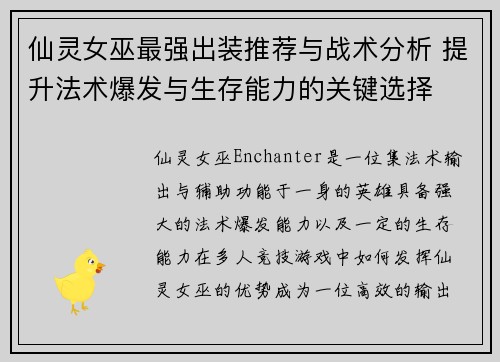 仙灵女巫最强出装推荐与战术分析 提升法术爆发与生存能力的关键选择

仙灵女巫Enchanter是一位集法术输出与辅助功能于一身的英雄具备强大的法术爆发能力以及一定的生存能力在多人竞技游戏中如何发挥仙灵女巫的优势成为一位高效的输出